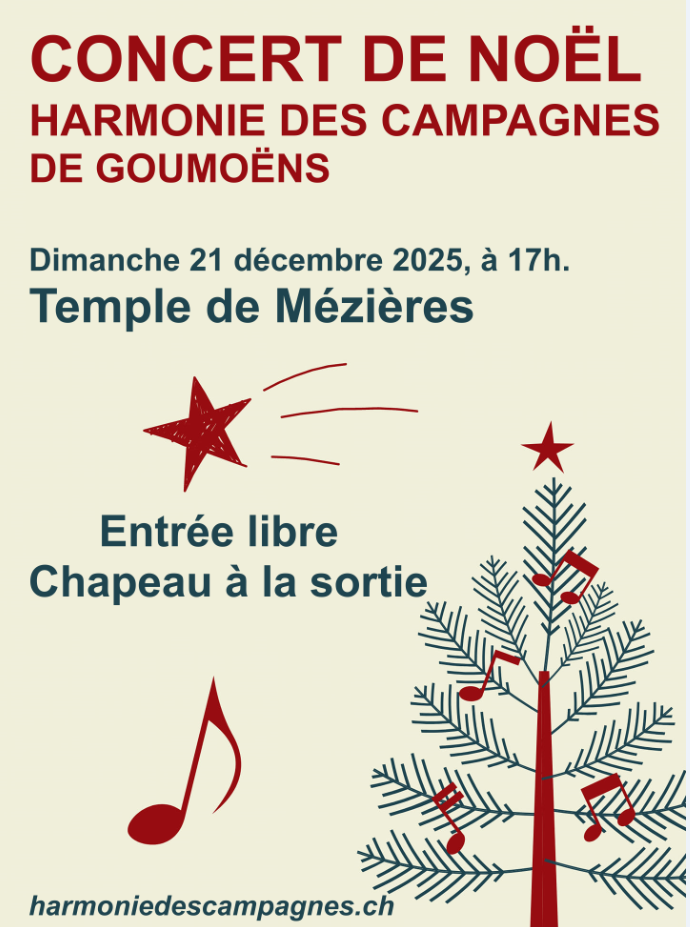 CONCERT DE NOËL
HARMONIE DES CAMPAGNES
DE GOUMOËNS

Dimanche 21 décembre 2025, à 17h.
Temple de Mézières

Entrée libre
Chapeau à la sortie

harmoniedescampagnes.ch